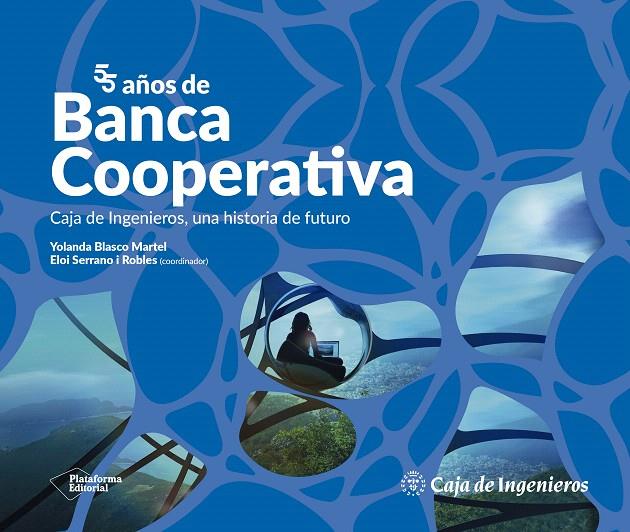 55 años de
Banca Cooperativa

Caja de Ingenieros, una historia de futuro

Yolanda Blasco Martel
Eloi Serrano i Robles (coordinador)

Plataforma Editorial

Caja de Ingenieros